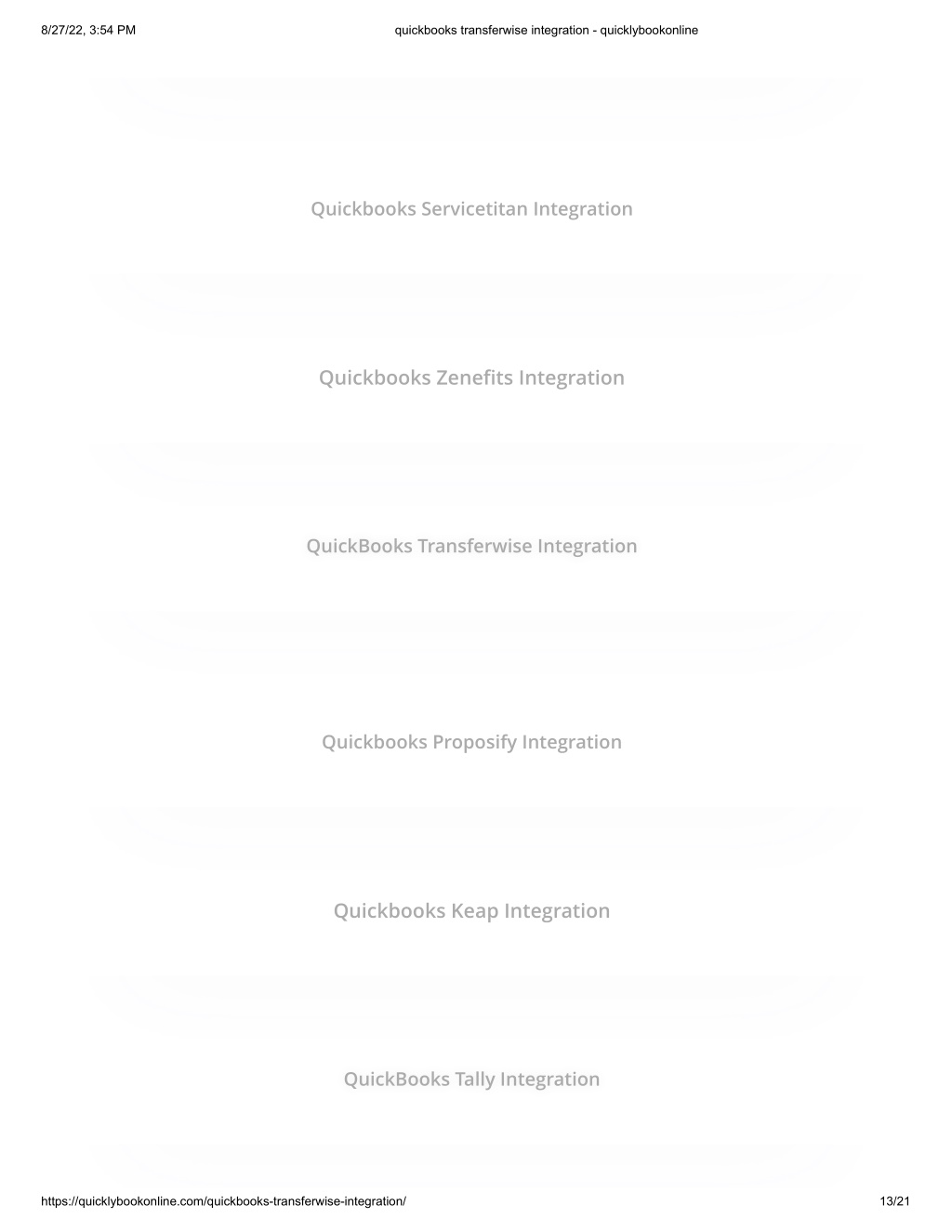 8/27/22, 3:54 PM quickbooks transferwise integration - quicklybookonline

Quickbooks Servicetitan Integration

Quickbooks Zenefits Integration

QuickBooks Transferwise Integration

Quickbooks Proposify Integration

Quickbooks Keap Integration

QuickBooks Tally Integration

https://quicklybookonline.com/quickbooks-transferwise-integration/ 13/21